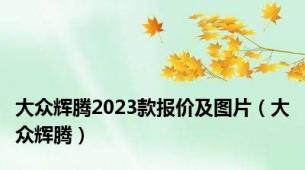 大众辉腾2023款报价及图片（大众辉腾）